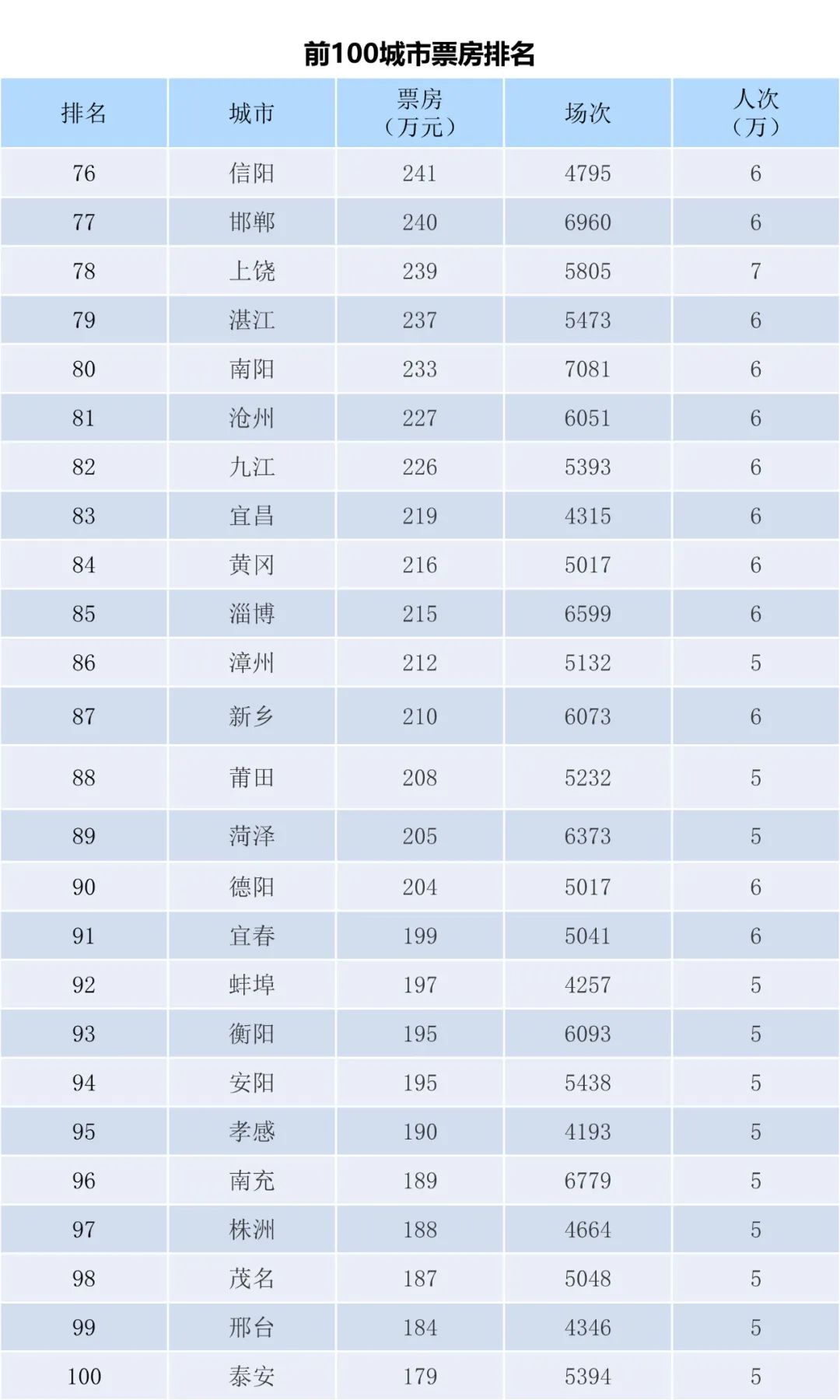 前100城市票房排名

| 排名 | 城市 | 票房（万元） | 场次 | 人次（万） |
|---|---|---|---|---|
| 76 | 信阳 | 241 | 4795 | 6 |
| 77 | 邯郸 | 240 | 6960 | 6 |
| 78 | 上饶 | 239 | 5805 | 7 |
| 79 | 湛江 | 237 | 5473 | 6 |
| 80 | 南阳 | 233 | 7081 | 6 |
| 81 | 沧州 | 227 | 6051 | 6 |
| 82 | 九江 | 226 | 5393 | 6 |
| 83 | 宜昌 | 219 | 4315 | 6 |
| 84 | 黄冈 | 216 | 5017 | 6 |
| 85 | 淄博 | 215 | 6599 | 6 |
| 86 | 漳州 | 212 | 5132 | 5 |
| 87 | 新乡 | 210 | 6073 | 6 |
| 88 | 莆田 | 208 | 5232 | 5 |
| 89 | 菏泽 | 205 | 6373 | 5 |
| 90 | 德阳 | 204 | 5017 | 6 |
| 91 | 宜春 | 199 | 5041 | 6 |
| 92 | 蚌埠 | 197 | 4257 | 5 |
| 93 | 衡阳 | 195 | 6093 | 5 |
| 94 | 安阳 | 195 | 5438 | 5 |
| 95 | 孝感 | 190 | 4193 | 5 |
| 96 | 南充 | 189 | 6779 | 5 |
| 97 | 株洲 | 188 | 4664 | 5 |
| 98 | 茂名 | 187 | 5048 | 5 |
| 99 | 邢台 | 184 | 4346 | 5 |
| 100 | 泰安 | 179 | 5394 | 5 |